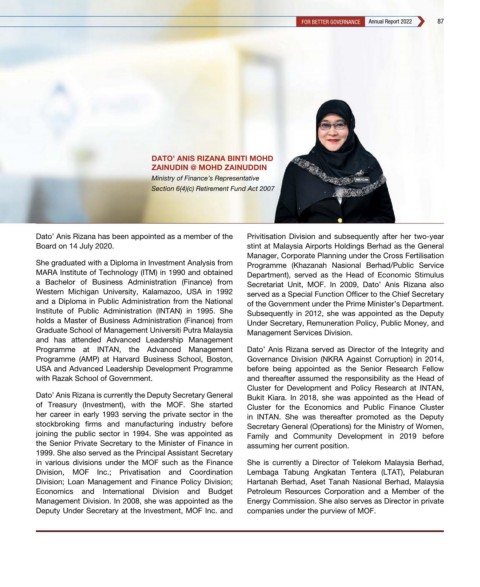 FOR BETTER GOVERNANCE Annual Report 2022 87

DATO' ANIS RIZANA BINTI MOHD ZAINUDIN @ MOHD ZAINUDDIN
Ministry of Finance's Representative
Section 6(4)(c) Retirement Fund Act 2007

Dato' Anis Rizana has been appointed as a member of the Board on 14 July 2020.

She graduated with a Diploma in Investment Analysis from MARA Institute of Technology (ITM) in 1990 and obtained a Bachelor of Business Administration (Finance) from Western Michigan University, Kalamazoo, USA in 1992 and a Diploma in Public Administration from the National Institute of Public Administration (INTAN) in 1995. She holds a Master of Business Administration (Finance) from Graduate School of Management Universiti Putra Malaysia and has attended Advanced Leadership Management Programme at INTAN, the Advanced Management Programme (AMP) at Harvard Business School, Boston, USA and Advanced Leadership Development Programme with Razak School of Government.

Dato' Anis Rizana is currently the Deputy Secretary General of Treasury (Investment), with the MOF. She started her career in early 1993 serving the private sector in the stockbroking firms and manufacturing industry before joining the public sector in 1994. She was appointed as the Senior Private Secretary to the Minister of Finance in 1999. She also served as the Principal Assistant Secretary in various divisions under the MOF such as the Finance Division, MOF Inc.; Privatisation and Coordination Division; Loan Management and Finance Policy Division; Economics and International Division and Budget Management Division. In 2008, she was appointed as the Deputy Under Secretary at the Investment, MOF Inc. and Privitisation Division and subsequently after her two-year stint at Malaysia Airports Holdings Berhad as the General Manager, Corporate Planning under the Cross Fertilisation Programme (Khazanah Nasional Berhad/Public Service Department), served as the Head of Economic Stimulus Secretariat Unit, MOF. In 2009, Dato' Anis Rizana also served as a Special Function Officer to the Chief Secretary of the Government under the Prime Minister's Department. Subsequently in 2012, she was appointed as the Deputy Under Secretary, Remuneration Policy, Public Money, and Management Services Division.

Dato' Anis Rizana served as Director of the Integrity and Governance Division (NKRA Against Corruption) in 2014, before being appointed as the Senior Research Fellow and thereafter assumed the responsibility as the Head of Cluster for Development and Policy Research at INTAN, Bukit Kiara. In 2018, she was appointed as the Head of Cluster for the Economics and Public Finance Cluster in INTAN. She was thereafter promoted as the Deputy Secretary General (Operations) for the Ministry of Women, Family and Community Development in 2019 before assuming her current position.

She is currently a Director of Telekom Malaysia Berhad, Lembaga Tabung Angkatan Tentera (LTAT), Pelaburan Hartanah Berhad, Aset Tanah Nasional Berhad, Malaysia Petroleum Resources Corporation and a Member of the Energy Commission. She also serves as Director in private companies under the purview of MOF.